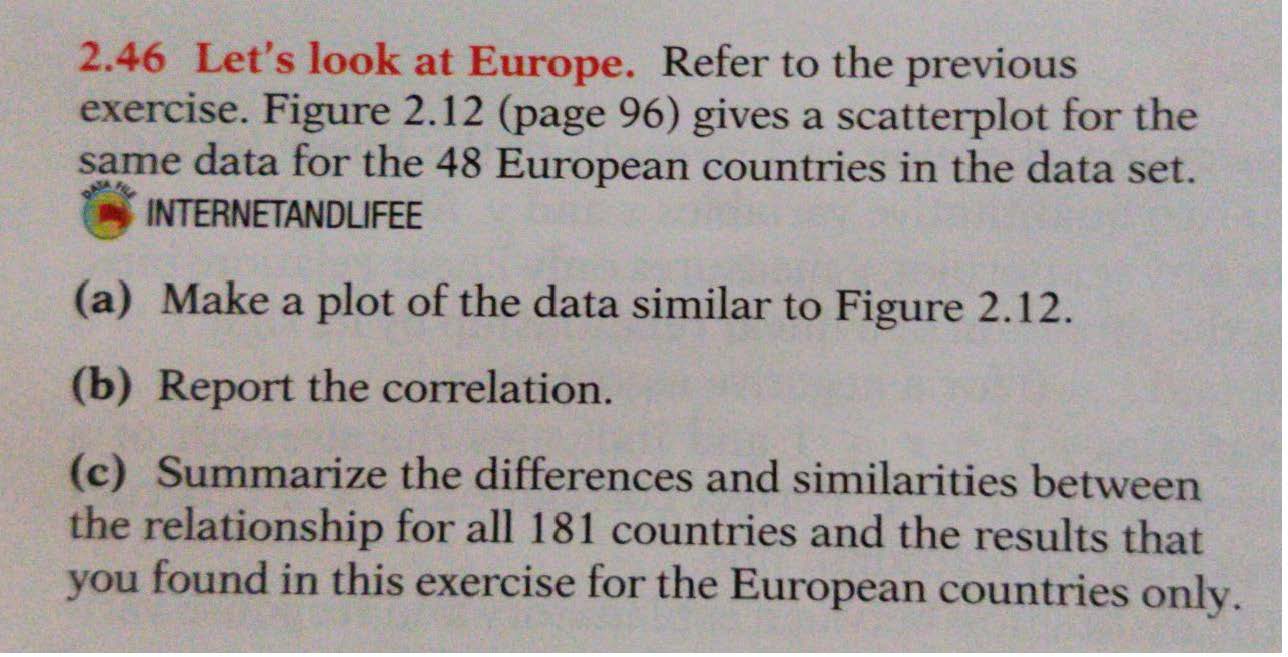 2.46 Let's look at Europe. Refer to the previous exercise. Figure 2.12 (page 96) gives a scatterplot for the same data for the 48 European countries in the data set.

INTERNETANDLIFEE

(a) Make a plot of the data similar to Figure 2.12.

(b) Report the correlation.

(c) Summarize the differences and similarities between the relationship for all 181 countries and the results that you found in this exercise for the European countries only.